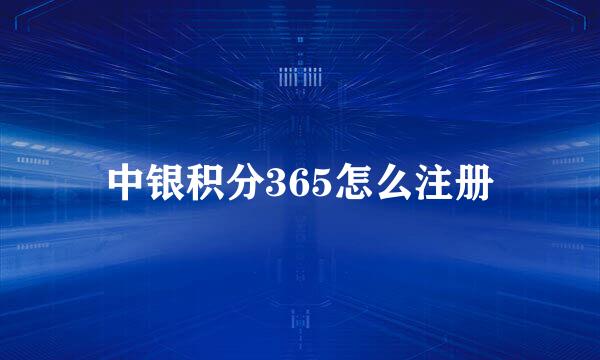 中银积分365怎么注册